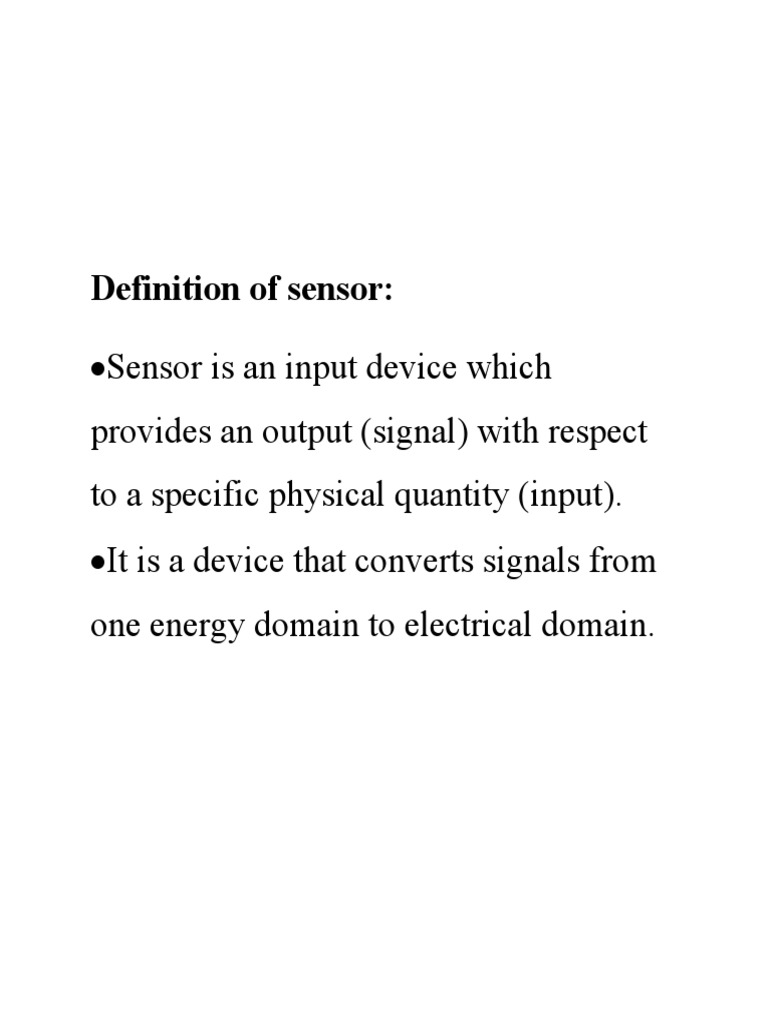 Definition of sensor:

• Sensor is an input device which provides an output (signal) with respect to a specific physical quantity (input).
• It is a device that converts signals from one energy domain to electrical domain.